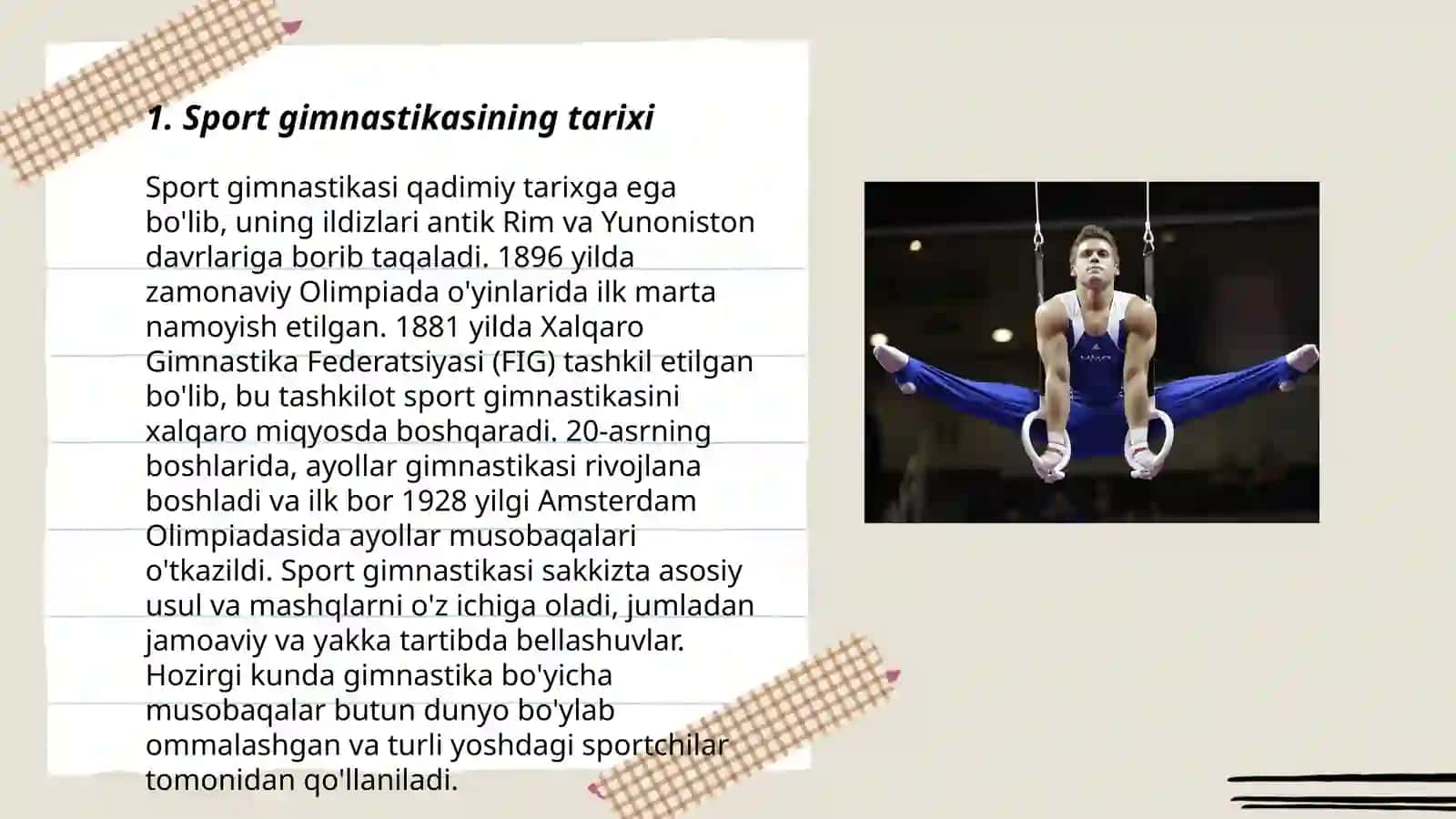 1. Sport gimnastikasining tarixi

Sport gimnastikasi qadimiy tarixga ega bo'lib, uning ildizlari antik Rim va Yunoniston davrlariga borib taqaladi. 1896 yilda zamonaviy Olimpiada o'yinlarida ilk marta namoyish etilgan. 1881 yilda Xalqaro Gimnastika Federatsiyasi (FIG) tashkil etilgan bo'lib, bu tashkilot sport gimnastikasini xalqaro miqyosda boshqaradi. 20-asrning boshlarida, ayollar gimnastikasi rivojlana boshladi va ilk bor 1928 yilgi Amsterdam Olimpiadasida ayollar musobaqalari o'tkazildi. Sport gimnastikasi sakkizta asosiy usul va mashqlarni o'z ichiga oladi, jumladan jamoaviy va yakka tartibda bellashuvlar. Hozirgi kunda gimnastika bo'yicha musobaqalar butun dunyo bo'ylab ommalashgan va turli yoshdagi sportchilar tomonidan qo'llaniladi.